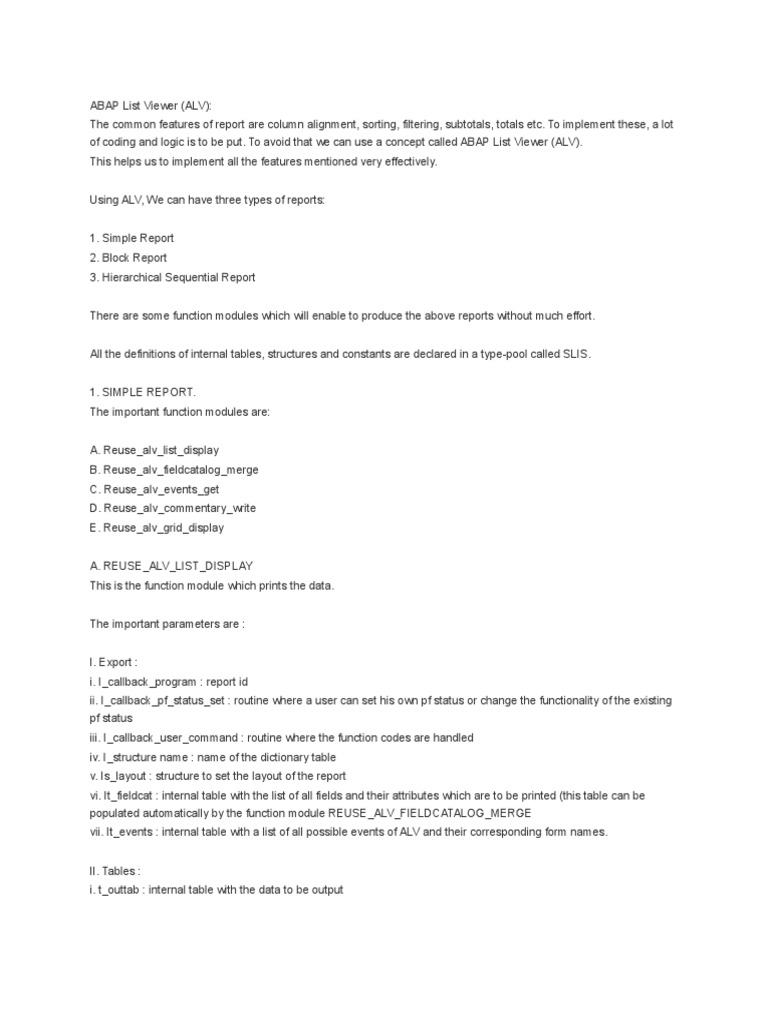 ABAP List Viewer (ALV):
The common features of report are column alignment, sorting, filtering, subtotals, totals etc. To implement these, a lot of coding and logic is to be put. To avoid that we can use a concept called ABAP List Viewer (ALV).
This helps us to implement all the features mentioned very effectively.

Using ALV, We can have three types of reports:

1. Simple Report
2. Block Report
3. Hierarchical Sequential Report

There are some function modules which will enable to produce the above reports without much effort.

All the definitions of internal tables, structures and constants are declared in a type-pool called SLIS.

1. SIMPLE REPORT.
The important function modules are:

A. Reuse_alv_list_display
B. Reuse_alv_fieldcatalog_merge
C. Reuse_alv_events_get
D. Reuse_alv_commentary_write
E. Reuse_alv_grid_display

A. REUSE_ALV_LIST_DISPLAY
This is the function module which prints the data.

The important parameters are :

I. Export :
i. I_callback_program : report id
ii. I_callback_pf_status_set : routine where a user can set his own pf status or change the functionality of the existing pf status
iii. I_callback_user_command : routine where the function codes are handled
iv. I_structure name : name of the dictionary table
v. Is_layout : structure to set the layout of the report
vi. It_fieldcat : internal table with the list of all fields and their attributes which are to be printed (this table can be populated automatically by the function module REUSE_ALV_FIELDCATALOG_MERGE
vii. It_events : internal table with a list of all possible events of ALV and their corresponding form names.

II. Tables :
i. t_outtab : internal table with the data to be output